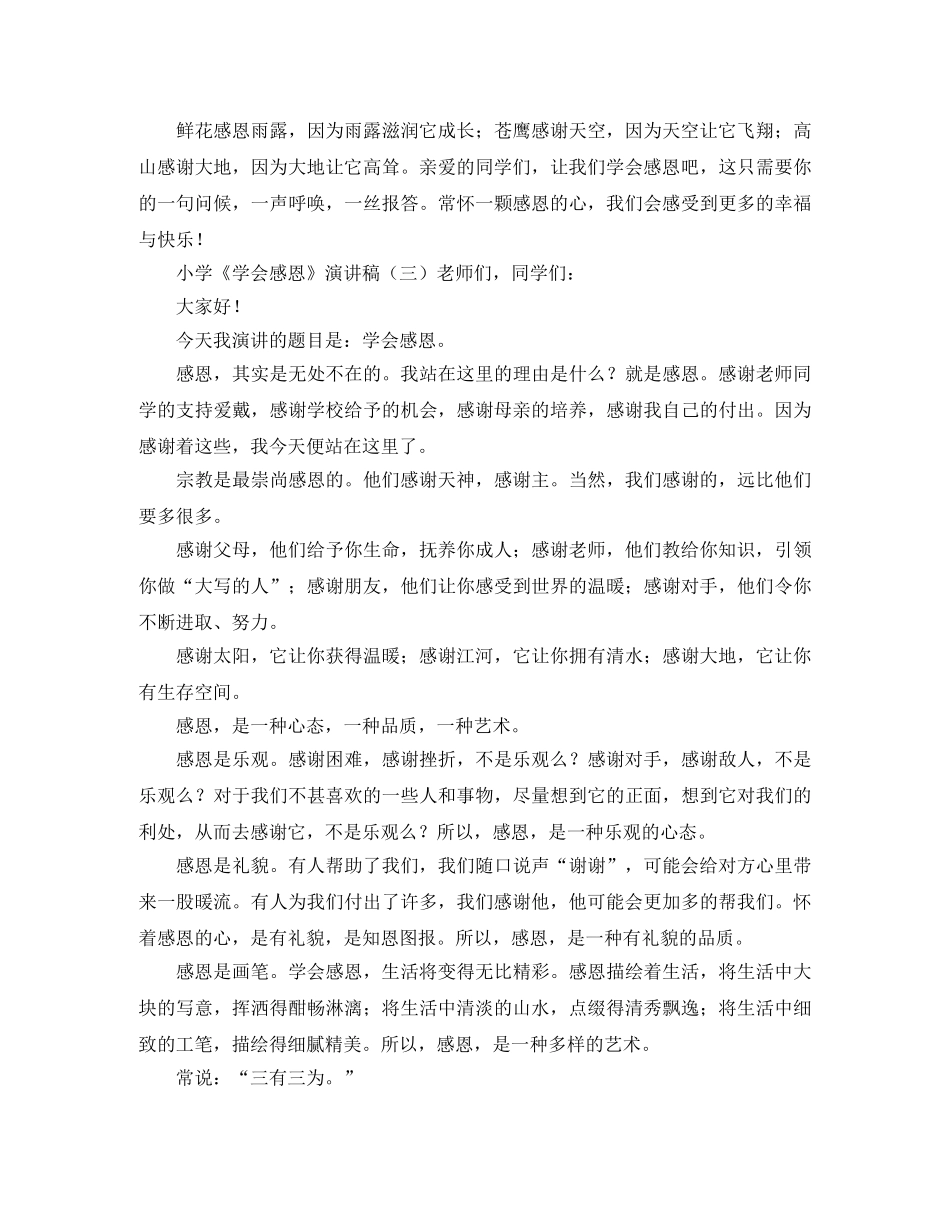 鲜花感恩雨露，因为雨露滋润它成长；苍鹰感谢天空，因为天空让它飞翔；高山感谢大地，因为大地让它高耸。亲爱的同学们，让我们学会感恩吧，这只需要你的一句问候，一声呼唤，一丝报答。常怀一颗感恩的心，我们会感受到更多的幸福与快乐！

小学《学会感恩》演讲稿（三）老师们，同学们：

大家好！

今天我演讲的题目是：学会感恩。

感恩，其实是无处不在的。我站在这里的理由是什么？就是感恩。感谢老师同学的支持爱戴，感谢学校给予的机会，感谢母亲的培养，感谢我自己的付出。因为感谢着这些，我今天便站在这里了。

宗教是最崇尚感恩的。他们感谢天神，感谢主。当然，我们感谢的，远比他们要多很多。

感谢父母，他们给予你生命，抚养你成人；感谢老师，他们教给你知识，引领你做“大写的人”；感谢朋友，他们让你感受到世界的温暖；感谢对手，他们令你不断进取、努力。

感谢太阳，它让你获得温暖；感谢江河，它让你拥有清水；感谢大地，它让你有生存空间。

感恩，是一种心态，一种品质，一种艺术。

感恩是乐观。感谢困难，感谢挫折，不是乐观么？感谢对手，感谢敌人，不是乐观么？对于我们不甚喜欢的一些人和事物，尽量想到它的正面，想到它对我们的利处，从而去感谢它，不是乐观么？所以，感恩，是一种乐观的心态。

感恩是礼貌。有人帮助了我们，我们随口说声“谢谢”，可能会给对方心里带来一股暖流。有人为我们付出了许多，我们感谢他，他可能会更加多的帮我们。怀着感恩的心，是有礼貌，是知恩图报。所以，感恩，是一种有礼貌的品质。

感恩是画笔。学会感恩，生活将变得无比精彩。感恩描绘着生活，将生活中大块的写意，挥洒得酣畅淋漓；将生活中清淡的山水，点缀得清秀飘逸；将生活中细致的工笔，描绘得细腻精美。所以，感恩，是一种多样的艺术。

常说：“三有三为。”